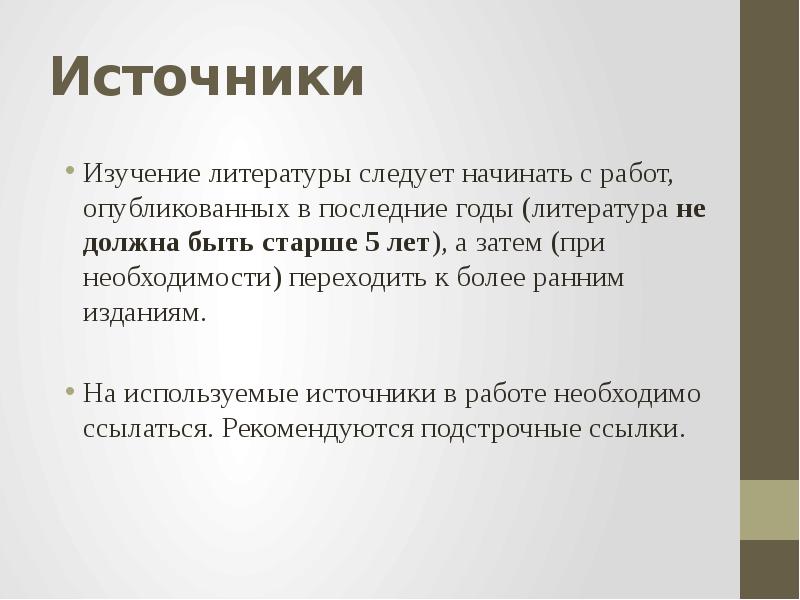 Источники

• Изучение литературы следует начинать с работ, опубликованных в последние годы (литература не должна быть старше 5 лет), а затем (при необходимости) переходить к более ранним изданиям.

• На используемые источники в работе необходимо ссылаться. Рекомендуются подстрочные ссылки.